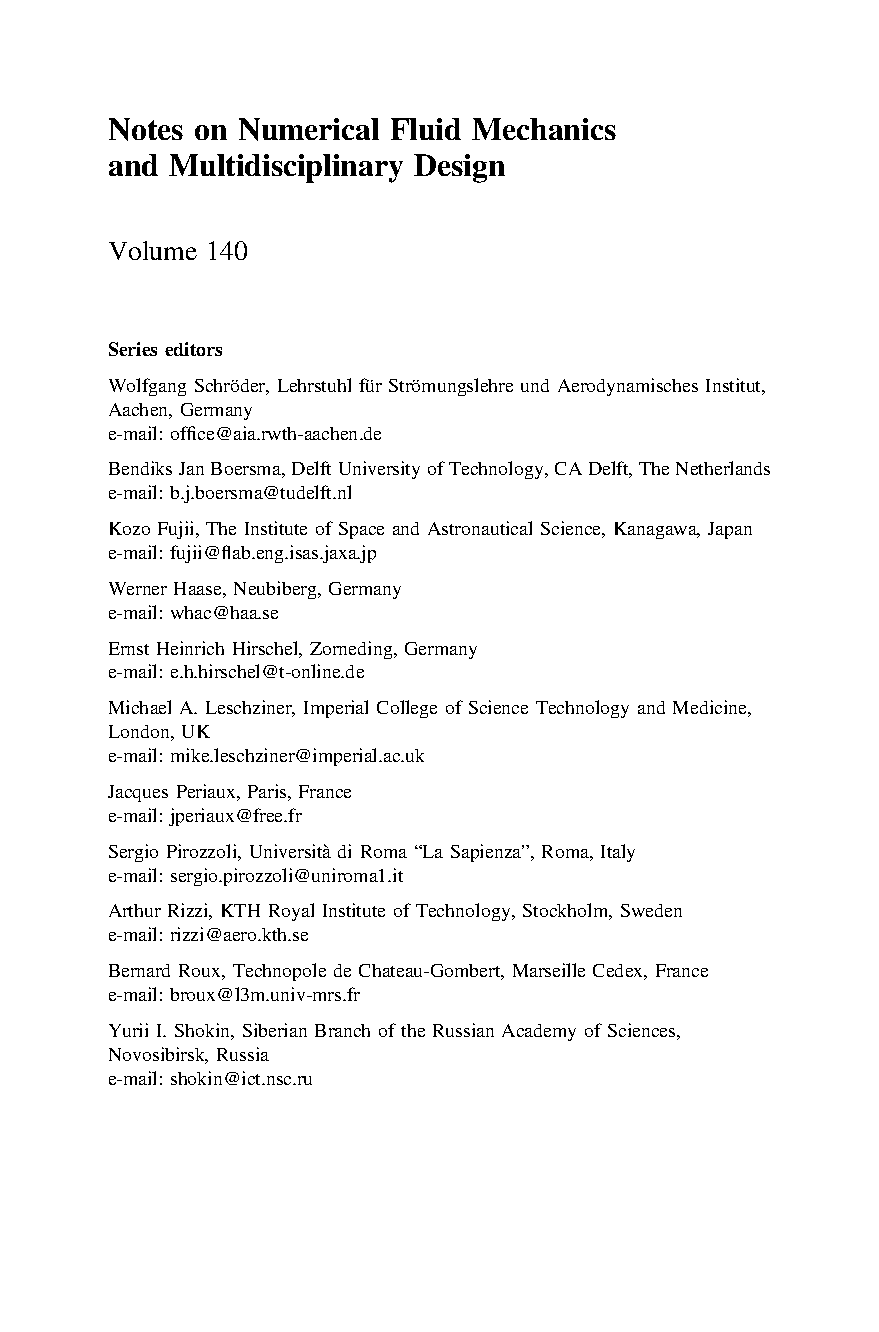 Notes on Numerical Fluid Mechanics and Multidisciplinary Design

Volume 140

Series editors

Wolfgang Schröder, Lehrstuhl für Strömungslehre und Aerodynamisches Institut, Aachen, Germany
e-mail: office@aia.rwth-aachen.de

Bendiks Jan Boersma, Delft University of Technology, CA Delft, The Netherlands
e-mail: b.j.boersma@tudelft.nl

Kozo Fujii, The Institute of Space and Astronautical Science, Kanagawa, Japan
e-mail: fujii@flab.eng.isas.jaxa.jp

Werner Haase, Neubiberg, Germany
e-mail: whac@haa.se

Ernst Heinrich Hirschel, Zorneding, Germany
e-mail: e.h.hirschel@t-online.de

Michael A. Leschziner, Imperial College of Science Technology and Medicine, London, UK
e-mail: mike.leschziner@imperial.ac.uk

Jacques Periaux, Paris, France
e-mail: jperiaux@free.fr

Sergio Pirozzoli, Università di Roma "La Sapienza", Roma, Italy
e-mail: sergio.pirozzoli@uniroma1.it

Arthur Rizzi, KTH Royal Institute of Technology, Stockholm, Sweden
e-mail: rizzi@aero.kth.se

Bernard Roux, Technopole de Chateau-Gombert, Marseille Cedex, France
e-mail: broux@l3m.univ-mrs.fr

Yurii I. Shokin, Siberian Branch of the Russian Academy of Sciences, Novosibirsk, Russia
e-mail: shokin@ict.nsc.ru